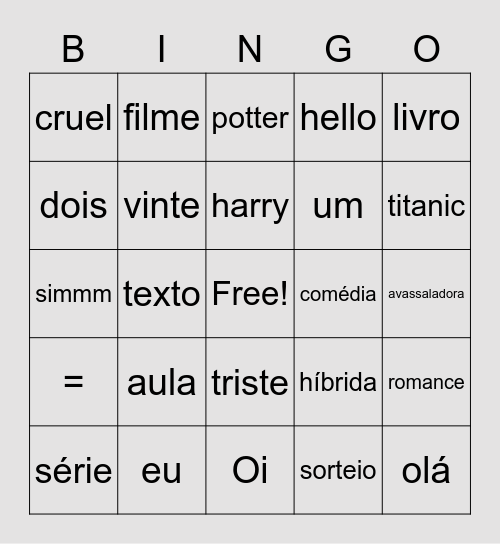 | B | I | N | G | O |
|---|---|---|---|---|
| cruel | filme | potter | hello | livro |
| dois | vinte | harry | um | titanic |
| simmm | texto | Free! | comédia | avassaladora |
| = | aula | triste | híbrida | romance |
| série | eu | Oi | sorteio | olá |